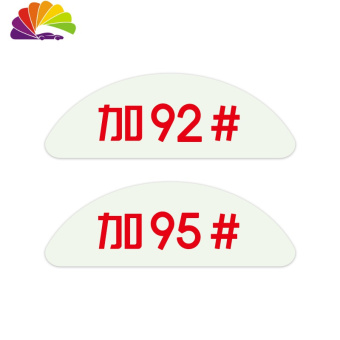 加92#

加95#